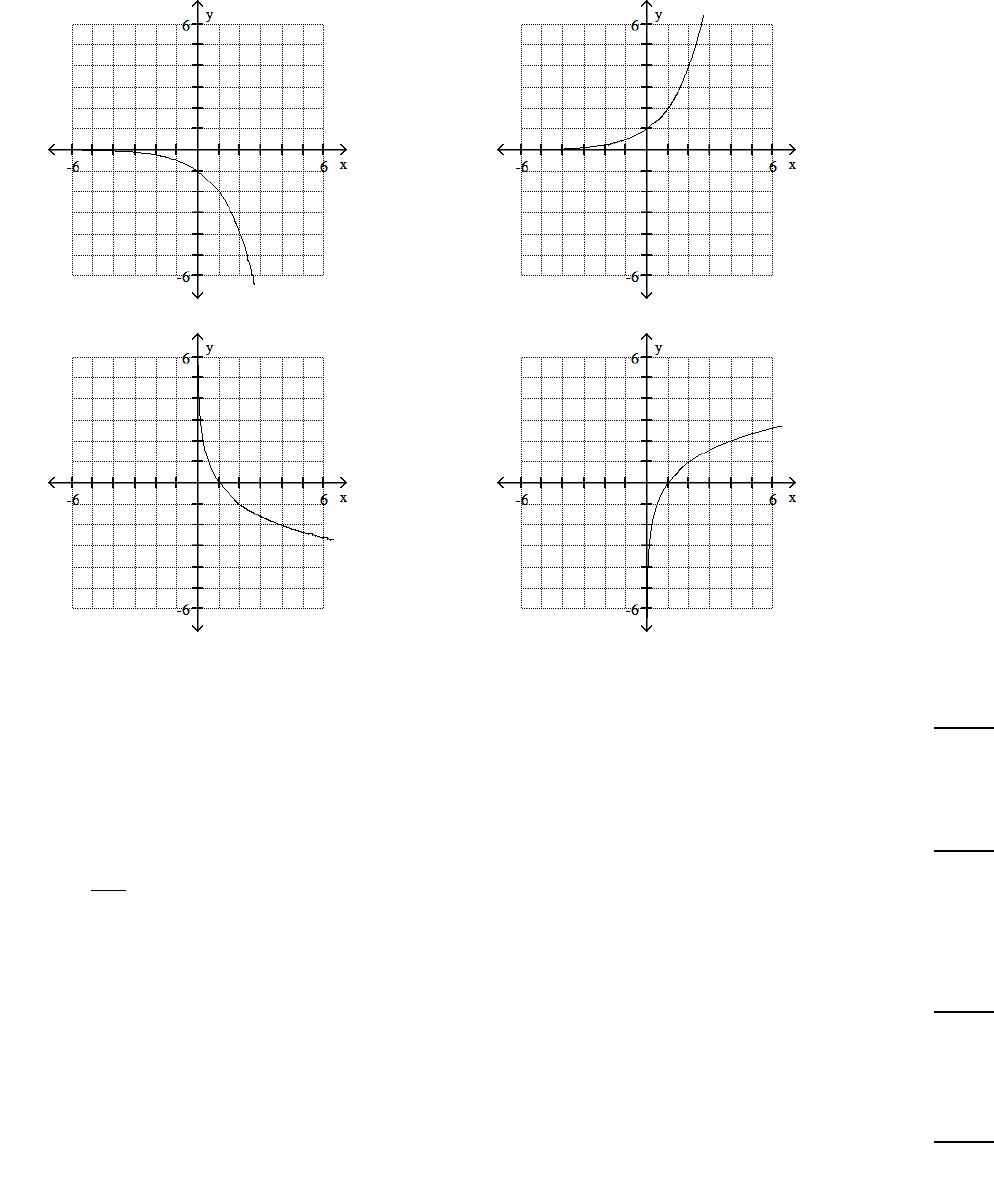 y
6
-6
6
x
-6

y
6
-6
6
x
-6

y
6
-6
6
x
-6

y
6
-6
6
x
-6